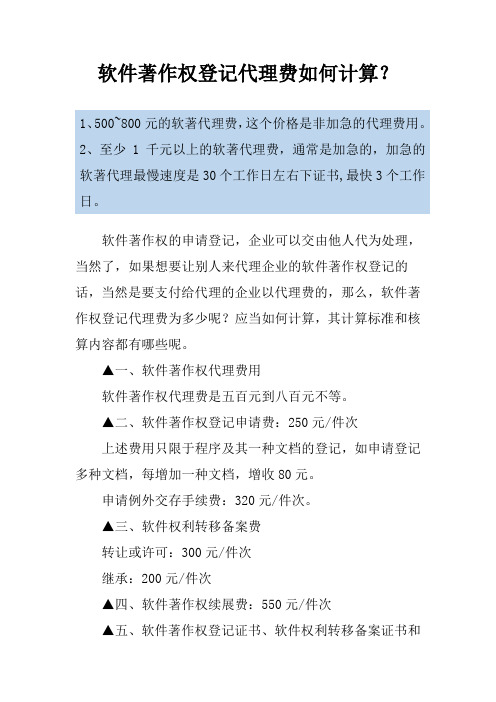 软件著作权登记代理费如何计算？

1、500~800 元的软著代理费，这个价格是非加急的代理费用。
2、至少 1 千元以上的软著代理费，通常是加急的，加急的软著代理最慢速度是 30 个工作日左右下证书，最快 3 个工作日。

软件著作权的申请登记，企业可以交由他人代为处理，当然了，如果想要让别人来代理企业的软件著作权登记的话，当然是要支付给代理的企业以代理费的，那么，软件著作权登记代理费为多少呢？应当如何计算，其计算标准和核算内容都有哪些呢。

▲一、软件著作权代理费用

软件著作权代理费是五百元到八百元不等。

▲二、软件著作权登记申请费：250 元/件次

上述费用只限于程序及其一种文档的登记，如申请登记多种文档，每增加一种文档，增收 80 元。

申请例外交存手续费：320 元/件次。

▲三、软件权利转移备案费

转让或许可：300 元/件次

继承：200 元/件次

▲四、软件著作权续展费：550 元/件次

▲五、软件著作权登记证书、软件权利转移备案证书和